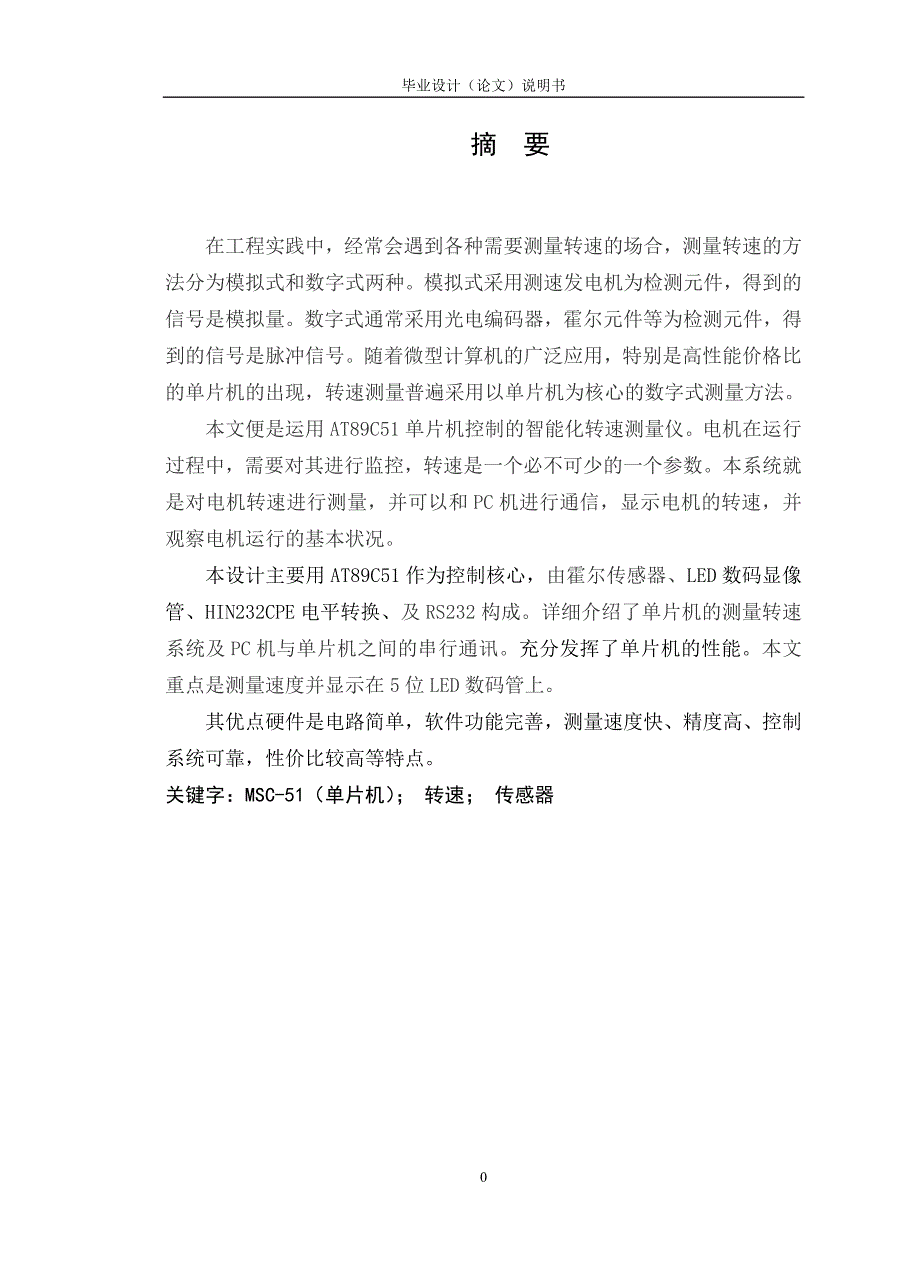 毕业设计（论文）说明书

摘 要

在工程实践中，经常会遇到各种需要测量转速的场合，测量转速的方法分为模拟式和数字式两种。模拟式采用测速发电机为检测元件，得到的信号是模拟量。数字式通常采用光电编码器，霍尔元件等为检测元件，得到的信号是脉冲信号。随着微型计算机的广泛应用，特别是高性能价格比的单片机的出现，转速测量普遍采用以单片机为核心的数字式测量方法。

本文便是运用AT89C51单片机控制的智能化转速测量仪。电机在运行过程中，需要对其进行监控，转速是一个必不可少的一个参数。本系统就是对电机转速进行测量，并可以和PC机进行通信，显示电机的转速，并观察电机运行的基本状况。

本设计主要用AT89C51作为控制核心，由霍尔传感器、LED数码显像管、HIN232CPE电平转换、及RS232构成。详细介绍了单片机的测量转速系统及PC机与单片机之间的串行通讯。充分发挥了单片机的性能。本文重点是测量速度并显示在5位LED数码管上。

其优点硬件是电路简单，软件功能完善，测量速度快、精度高、控制系统可靠，性价比较高等特点。

关键字：MSC-51（单片机）； 转速； 传感器

0